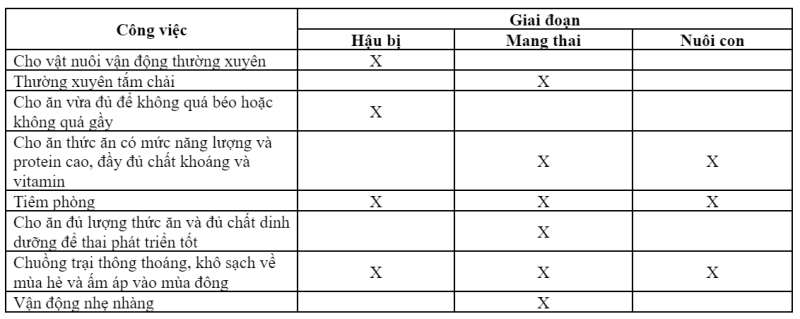 | Công việc | Giai đoạn | | |
|---|---|---|---|
| | Hậu bị | Mang thai | Nuôi con |
| Cho vật nuôi vận động thường xuyên | X | | |
| Thường xuyên tắm chải | | X | |
| Cho ăn vừa đủ để không quá béo hoặc không quá gầy | X | | |
| Cho ăn thức ăn có mức năng lượng và protein cao, đầy đủ chất khoáng và vitamin | | X | X |
| Tiêm phòng | X | X | X |
| Cho ăn đủ lượng thức ăn và đủ chất dinh dưỡng để thai phát triển tốt | | X | |
| Chuồng trại thông thoáng, khô sạch về mùa hè và ấm áp vào mùa đông | X | X | X |
| Vận động nhẹ nhàng | | X | |